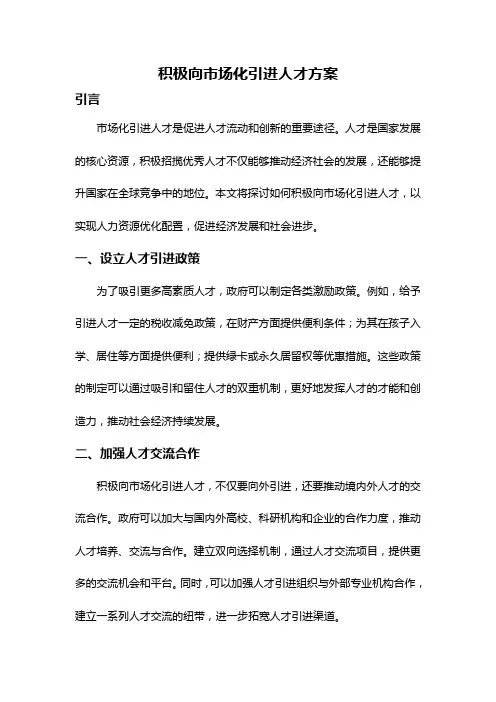 积极向市场化引进人才方案

引言

市场化引进人才是促进人才流动和创新的重要途径。人才是国家发展的核心资源，积极招揽优秀人才不仅能够推动经济社会的发展，还能够提升国家在全球竞争中的地位。本文将探讨如何积极向市场化引进人才，以实现人力资源优化配置，促进经济发展和社会进步。

一、设立人才引进政策

为了吸引更多高素质人才，政府可以制定各类激励政策。例如，给予引进人才一定的税收减免政策，在财产方面提供便利条件；为其在孩子入学、居住等方面提供便利；提供绿卡或永久居留权等优惠措施。这些政策的制定可以通过吸引和留住人才的双重机制，更好地发挥人才的才能和创造力，推动社会经济持续发展。

二、加强人才交流合作

积极向市场化引进人才，不仅要向外引进，还要推动境内外人才的交流合作。政府可以加大与国内外高校、科研机构和企业的合作力度，推动人才培养、交流与合作。建立双向选择机制，通过人才交流项目，提供更多的交流机会和平台。同时，可以加强人才引进组织与外部专业机构合作，建立一系列人才交流的纽带，进一步拓宽人才引进渠道。